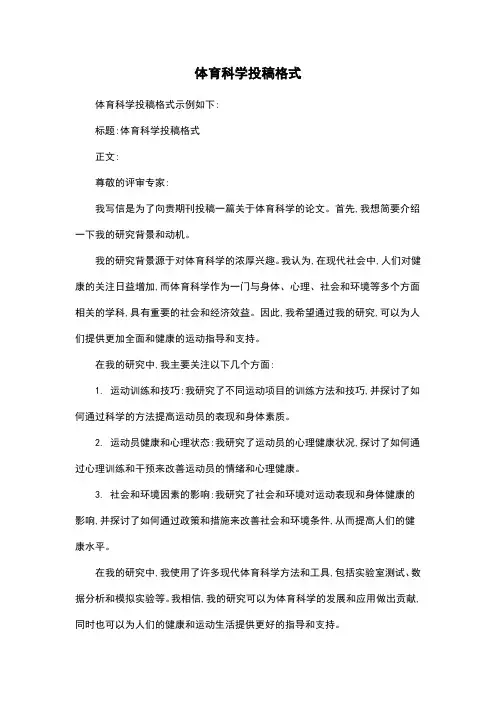 体育科学投稿格式

体育科学投稿格式示例如下:

标题:体育科学投稿格式

正文:

尊敬的评审专家:

我写信是为了向贵期刊投稿一篇关于体育科学的论文。首先,我想简要介绍一下我的研究背景和动机。

我的研究背景源于对体育科学的浓厚兴趣。我认为,在现代社会中,人们对健康的关注日益增加,而体育科学作为一门与身体、心理、社会和环境等多个方面相关的学科,具有重要的社会和经济效益。因此,我希望通过我的研究,可以为人们提供更加全面和健康的运动指导和支持。

在我的研究中,我主要关注以下几个方面:

1. 运动训练和技巧:我研究了不同运动项目的训练方法和技巧,并探讨了如何通过科学的方法提高运动员的表现和身体素质。

2. 运动员健康和心理状态:我研究了运动员的心理健康状况,探讨了如何通过心理训练和干预来改善运动员的情绪和心理健康。

3. 社会和环境因素的影响:我研究了社会和环境对运动表现和身体健康的影响,并探讨了如何通过政策和措施来改善社会和环境条件,从而提高人们的健康水平。

在我的研究中,我使用了许多现代体育科学方法和工具,包括实验室测试、数据分析和模拟实验等。我相信,我的研究可以为体育科学的发展和应用做出贡献,同时也可以为人们的健康和运动生活提供更好的指导和支持。